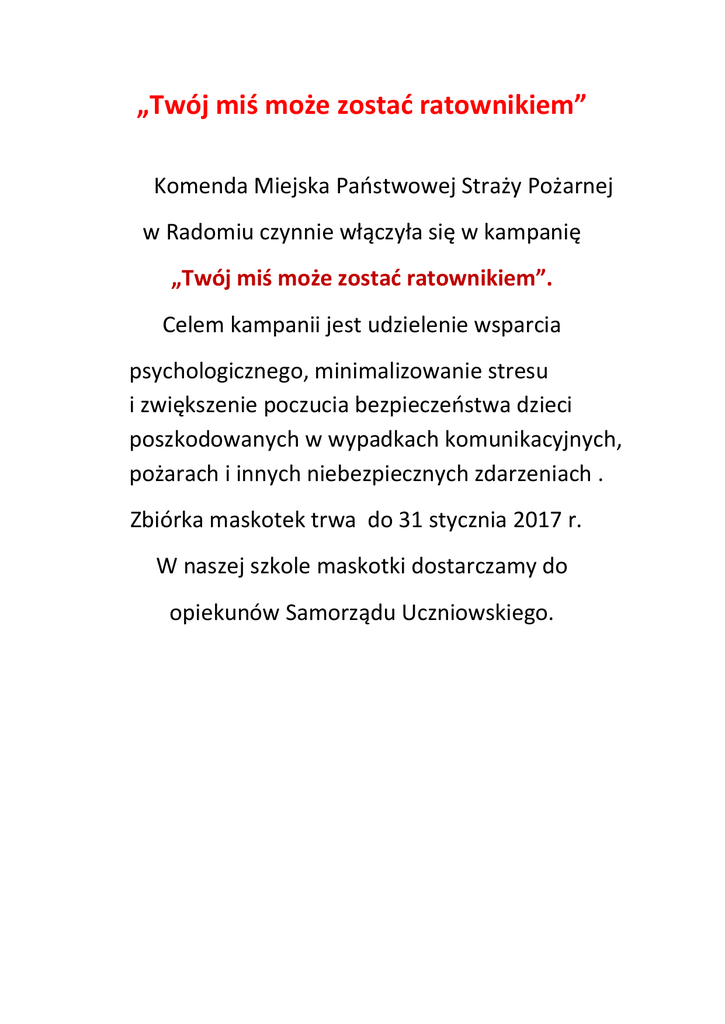 „Twój miś może zostać ratownikiem”

Komenda Miejska Państwowej Straży Pożarnej w Radomiu czynnie włączyła się w kampanię

„Twój miś może zostać ratownikiem”.

Celem kampanii jest udzielenie wsparcia psychologicznego, minimalizowanie stresu i zwiększenie poczucia bezpieczeństwa dzieci poszkodowanych w wypadkach komunikacyjnych, pożarach i innych niebezpiecznych zdarzeniach .

Zbiórka maskotek trwa do 31 stycznia 2017 r.

W naszej szkole maskotki dostarczamy do opiekunów Samorządu Uczniowskiego.